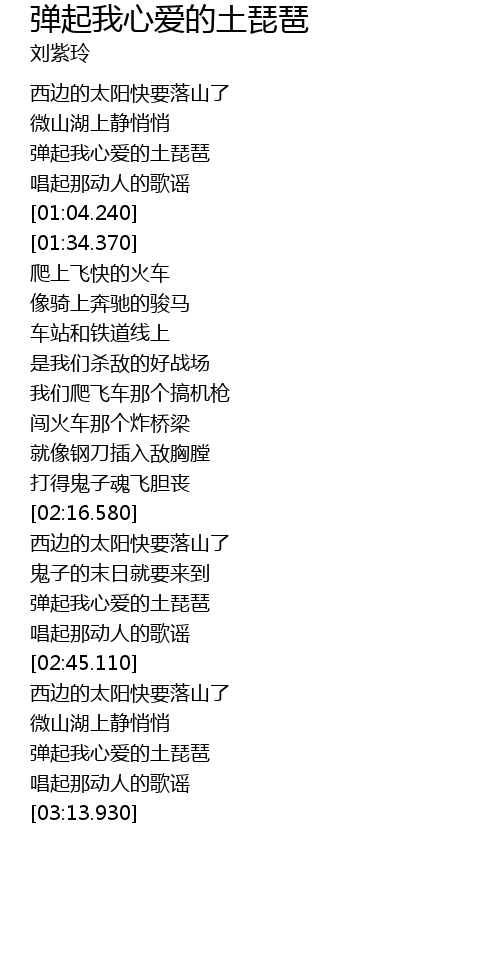 弹起我心爱的土琵琶
刘紫玲

西边的太阳快要落山了
微山湖上静悄悄
弹起我心爱的土琵琶
唱起那动人的歌谣
[01:04.240]
[01:34.370]
爬上飞快的火车
像骑上奔驰的骏马
车站和铁道线上
是我们杀敌的好战场
我们爬飞车那个搞机枪
闯火车那个炸桥梁
就像钢刀插入敌胸膛
打得鬼子魂飞胆丧
[02:16.580]
西边的太阳快要落山了
鬼子的末日就要来到
弹起我心爱的土琵琶
唱起那动人的歌谣
[02:45.110]
西边的太阳快要落山了
微山湖上静悄悄
弹起我心爱的土琵琶
唱起那动人的歌谣
[03:13.930]